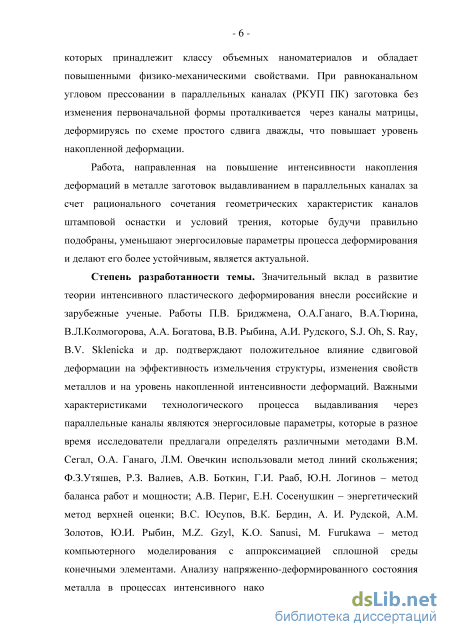 - 6 -

которых принадлежит классу объемных наноматериалов и обладает повышенными физико-механическими свойствами. При равноканальном угловом прессовании в параллельных каналах (РКУП ПК) заготовка без изменения первоначальной формы проталкивается через каналы матрицы, деформируясь по схеме простого сдвига дважды, что повышает уровень накопленной деформации.

Работа, направленная на повышение интенсивности накопления деформаций в металле заготовок выдавливанием в параллельных каналах за счет рационального сочетания геометрических характеристик каналов штамповой оснастки и условий трения, которые будучи правильно подобраны, уменьшают энергосиловые параметры процесса деформирования и делают его более устойчивым, является актуальной.

Степень разработанности темы. Значительный вклад в развитие теории интенсивного пластического деформирования внесли российские и зарубежные ученые. Работы П.В. Бриджмена, О.А.Ганаго, В.А.Тюрина, В.Л.Колмогорова, А.А. Богатова, В.В. Рыбина, А.И. Рудского, S.J. Oh, S. Ray, B.V. Sklenicka и др. подтверждают положительное влияние сдвиговой деформации на эффективность измельчения структуры, изменения свойств металлов и на уровень накопленной интенсивности деформаций. Важными характеристиками технологического процесса выдавливания через параллельные каналы являются энергосиловые параметры, которые в разное время исследователи предлагали определять различными методами В.М. Сегал, О.А. Ганаго, Л.М. Овечкин использовали метод линий скольжения; Ф.З.Утяшев, Р.З. Валиев, А.В. Боткин, Г.И. Рааб, Ю.Н. Логинов – метод баланса работ и мощности; А.В. Периг, Е.Н. Сосенушкин – энергетический метод верхней оценки; В.С. Юсупов, В.К. Бердин, А. И. Рудской, А.М. Золотов, Ю.И. Рыбин, M.Z. Gzyl, K.O. Sanusi, M. Furukawa – метод компьютерного моделирования с аппроксимацией сплошной среды конечными элементами. Анализу напряженно-деформированного состояния металла в процессах интенсивного нако

dsLib.net
библиотека диссертаций